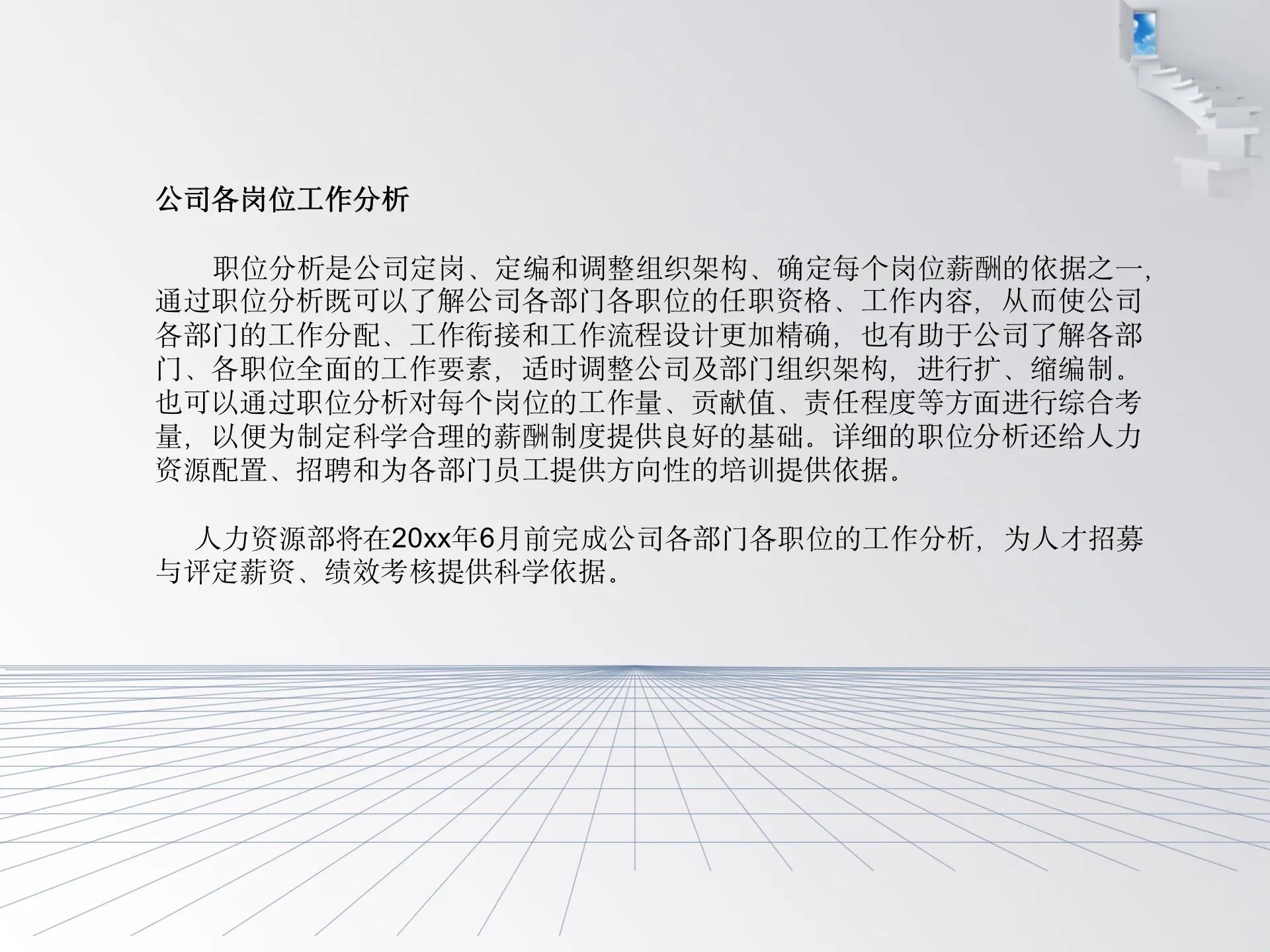 公司各岗位工作分析

职位分析是公司定岗、定编和调整组织架构、确定每个岗位薪酬的依据之一，通过职位分析既可以了解公司各部门各职位的任职资格、工作内容，从而使公司各部门的工作分配、工作衔接和工作流程设计更加精确，也有助于公司了解各部门、各职位全面的工作要素，适时调整公司及部门组织架构，进行扩、缩编制。也可以通过职位分析对每个岗位的工作量、贡献值、责任程度等方面进行综合考量，以便为制定科学合理的薪酬制度提供良好的基础。详细的职位分析还给人力资源配置、招聘和为各部门员工提供方向性的培训提供依据。

人力资源部将在20xx年6月前完成公司各部门各职位的工作分析，为人才招募与评定薪资、绩效考核提供科学依据。